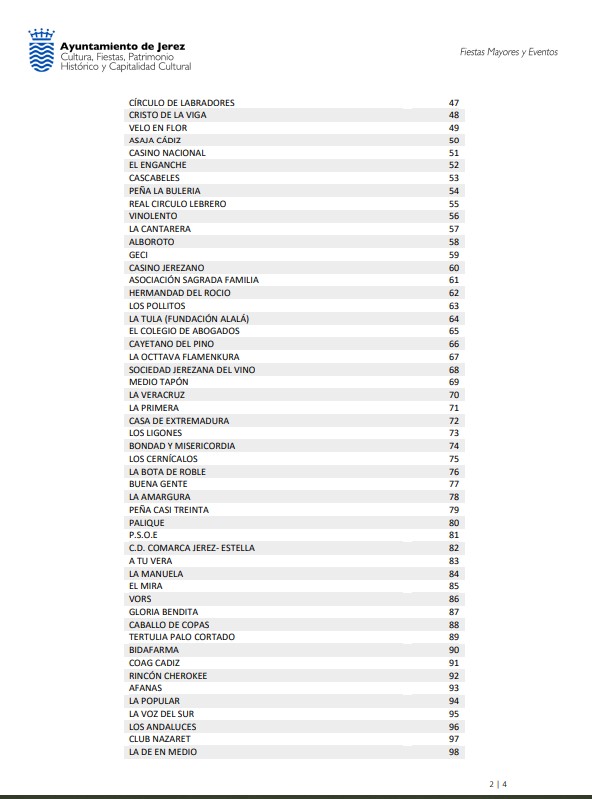 Ayuntamiento de Jerez
Cultura, Fiestas, Patrimonio
Histórico y Capitalidad Cultural

Fiestas Mayores y Eventos

| | |
|---|---|
| CÍRCULO DE LABRADORES | 47 |
| CRISTO DE LA VIGA | 48 |
| VELO EN FLOR | 49 |
| ASAJA CÁDIZ | 50 |
| CASINO NACIONAL | 51 |
| EL ENGANCHE | 52 |
| CASCABELES | 53 |
| PEÑA LA BULERIA | 54 |
| REAL CIRCULO LEBRERO | 55 |
| VINOLENTO | 56 |
| LA CANTARERA | 57 |
| ALBOROTO | 58 |
| GECI | 59 |
| CASINO JEREZANO | 60 |
| ASOCIACIÓN SAGRADA FAMILIA | 61 |
| HERMANDAD DEL ROCIO | 62 |
| LOS POLLITOS | 63 |
| LA TULA (FUNDACIÓN ALALÁ) | 64 |
| EL COLEGIO DE ABOGADOS | 65 |
| CAYETANO DEL PINO | 66 |
| LA OCTTAVA FLAMENKURA | 67 |
| SOCIEDAD JEREZANA DEL VINO | 68 |
| MEDIO TAPÓN | 69 |
| LA VERACRUZ | 70 |
| LA PRIMERA | 71 |
| CASA DE EXTREMADURA | 72 |
| LOS LIGONES | 73 |
| BONDAD Y MISERICORDIA | 74 |
| LOS CERNÍCALOS | 75 |
| LA BOTA DE ROBLE | 76 |
| BUENA GENTE | 77 |
| LA AMARGURA | 78 |
| PEÑA CASI TREINTA | 79 |
| PALIQUE | 80 |
| P.S.O.E | 81 |
| C.D. COMARCA JEREZ- ESTELLA | 82 |
| A TU VERA | 83 |
| LA MANUELA | 84 |
| EL MIRA | 85 |
| VORS | 86 |
| GLORIA BENDITA | 87 |
| CABALLO DE COPAS | 88 |
| TERTULIA PALO CORTADO | 89 |
| BIDAFARMA | 90 |
| COAG CADIZ | 91 |
| RINCÓN CHEROKEE | 92 |
| AFANAS | 93 |
| LA POPULAR | 94 |
| LA VOZ DEL SUR | 95 |
| LOS ANDALUCES | 96 |
| CLUB NAZARET | 97 |
| LA DE EN MEDIO | 98 |

2 | 4